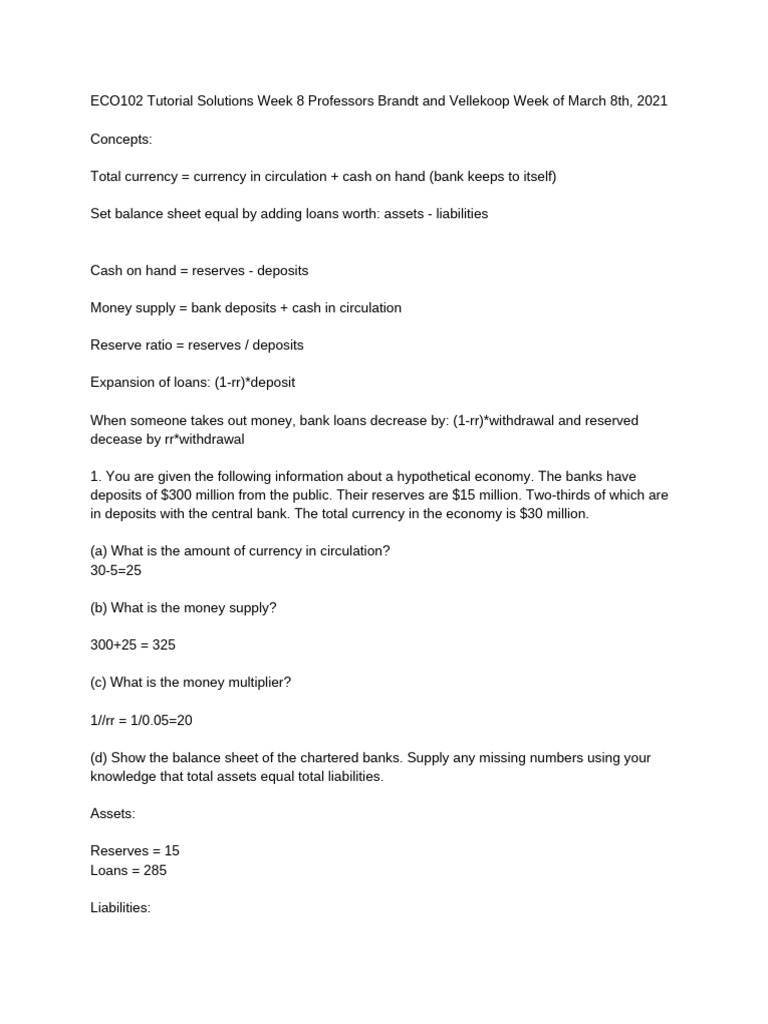 ECO102 Tutorial Solutions Week 8 Professors Brandt and Vellekoop Week of March 8th, 2021

Concepts:

Total currency = currency in circulation + cash on hand (bank keeps to itself)

Set balance sheet equal by adding loans worth: assets - liabilities

Cash on hand = reserves - deposits

Money supply = bank deposits + cash in circulation

Reserve ratio = reserves / deposits

Expansion of loans: (1-rr)*deposit

When someone takes out money, bank loans decrease by: (1-rr)*withdrawal and reserved decease by rr*withdrawal

1. You are given the following information about a hypothetical economy. The banks have deposits of $300 million from the public. Their reserves are $15 million. Two-thirds of which are in deposits with the central bank. The total currency in the economy is $30 million.

(a) What is the amount of currency in circulation?
30-5=25

(b) What is the money supply?

300+25 = 325

(c) What is the money multiplier?

1//rr = 1/0.05=20

(d) Show the balance sheet of the chartered banks. Supply any missing numbers using your knowledge that total assets equal total liabilities.

Assets:

Reserves = 15
Loans = 285

Liabilities: